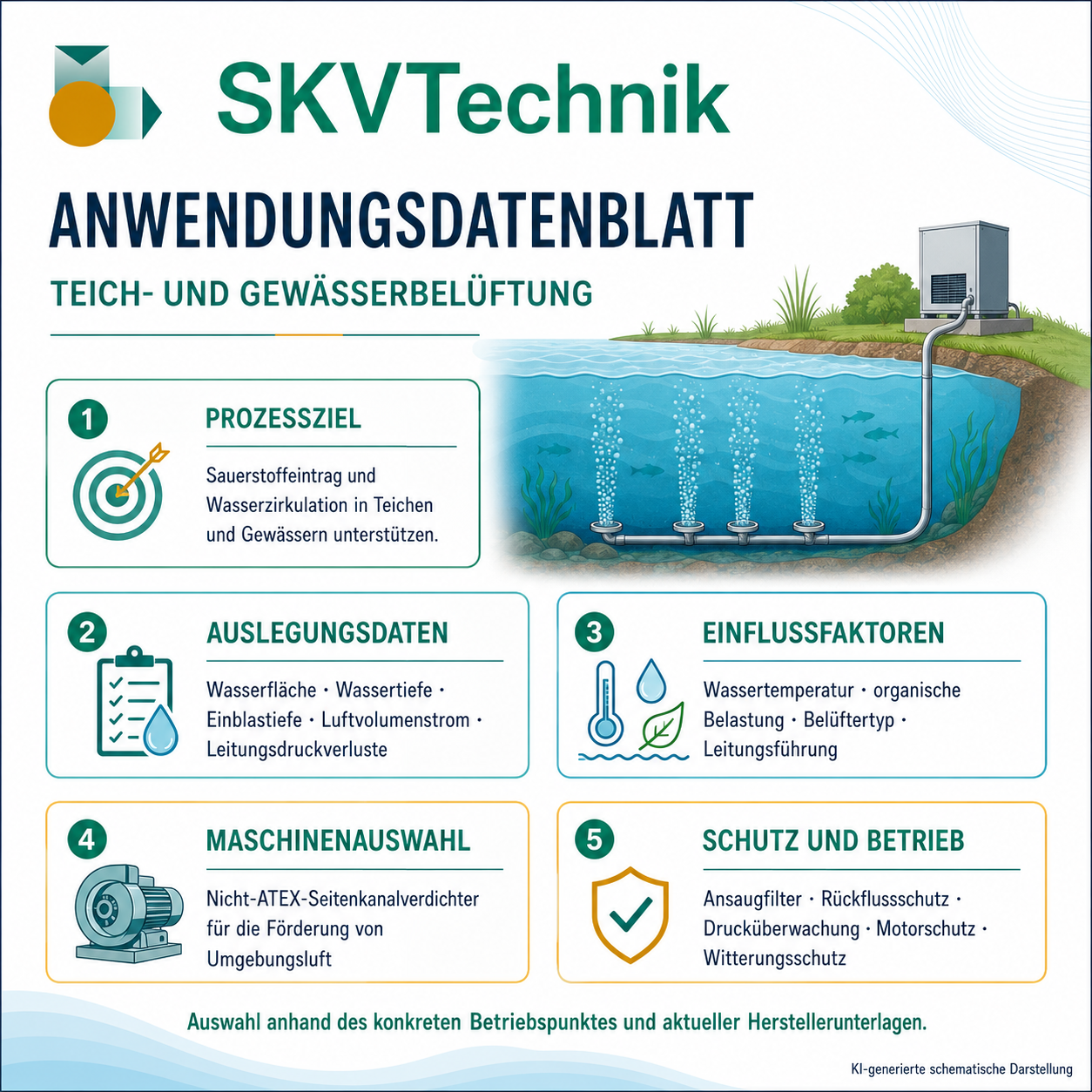 SKVTechnik

ANWENDUNGSDATENBLATT

TEICH- UND GEWÄSSERBELÜFTUNG

1 PROZESSZIEL

Sauerstoffeintrag und Wasserzirkulation in Teichen und Gewässern unterstützen.

2 AUSLEGUNGSDATEN

Wasserfläche · Wassertiefe · Einblastiefe · Luftvolumenstrom · Leitungsdruckverluste

3 EINFLUSSFAKTOREN

Wassertemperatur · organische Belastung · Belüftertyp · Leitungsführung

4 MASCHINENAUSWAHL

Nicht-ATEX-Seitenkanalverdichter für die Förderung von Umgebungsluft

5 SCHUTZ UND BETRIEB

Ansaugfilter · Rückflussschutz · Drucküberwachung · Motorschutz · Witterungsschutz

Auswahl anhand des konkreten Betriebspunktes und aktueller Herstellerunterlagen.

KI-generierte schematische Darstellung